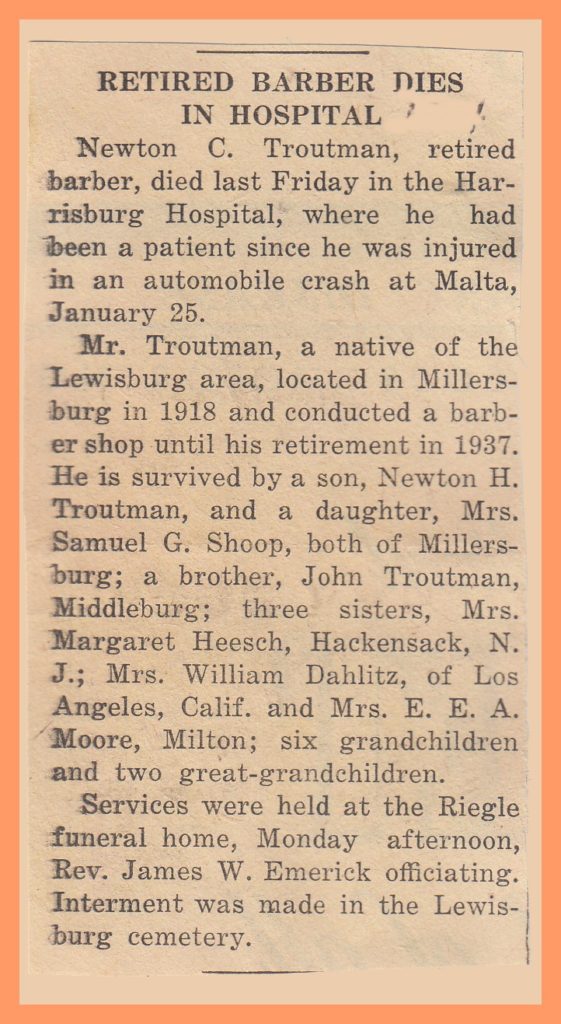 RETIRED BARBER DIES IN HOSPITAL

Newton C. Troutman, retired barber, died last Friday in the Harrisburg Hospital, where he had been a patient since he was injured in an automobile crash at Malta, January 25.

Mr. Troutman, a native of the Lewisburg area, located in Millersburg in 1918 and conducted a barber shop until his retirement in 1937. He is survived by a son, Newton H. Troutman, and a daughter, Mrs. Samuel G. Shoop, both of Millersburg; a brother, John Troutman, Middleburg; three sisters, Mrs. Margaret Heesch, Hackensack, N. J.; Mrs. William Dahlitz, of Los Angeles, Calif. and Mrs. E. E. A. Moore, Milton; six grandchildren and two great-grandchildren.

Services were held at the Riegle funeral home, Monday afternoon, Rev. James W. Emerick officiating. Interment was made in the Lewisburg cemetery.